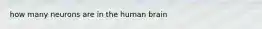 how many neurons are in the human brain